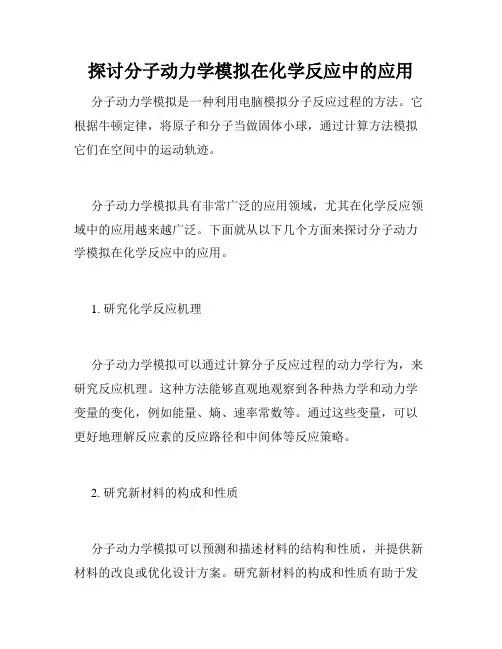 探讨分子动力学模拟在化学反应中的应用

分子动力学模拟是一种利用电脑模拟分子反应过程的方法。它根据牛顿定律，将原子和分子当做固体小球，通过计算方法模拟它们在空间中的运动轨迹。

分子动力学模拟具有非常广泛的应用领域，尤其在化学反应领域中的应用越来越广泛。下面就从以下几个方面来探讨分子动力学模拟在化学反应中的应用。

1. 研究化学反应机理

分子动力学模拟可以通过计算分子反应过程的动力学行为，来研究反应机理。这种方法能够直观地观察到各种热力学和动力学变量的变化，例如能量、熵、速率常数等。通过这些变量，可以更好地理解反应素的反应路径和中间体等反应策略。

2. 研究新材料的构成和性质

分子动力学模拟可以预测和描述材料的结构和性质，并提供新材料的改良或优化设计方案。研究新材料的构成和性质有助于发